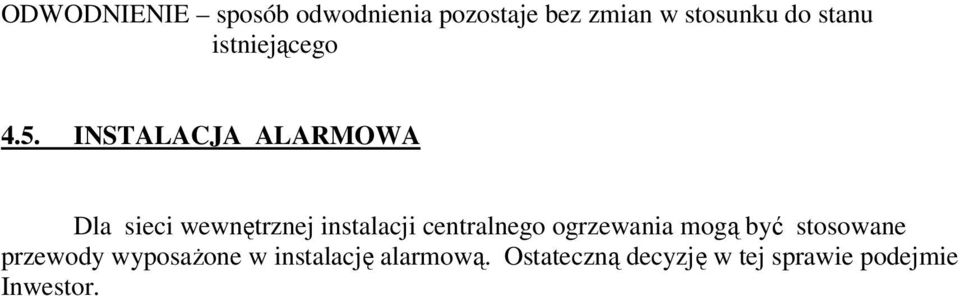 ODWODNIENIE – sposób odwodnienia pozostaje bez zmian w stosunku do stanu istniejącego

4.5. INSTALACJA ALARMOWA

Dla sieci wewnętrznej instalacji centralnego ogrzewania mogą być stosowane przewody wyposażone w instalację alarmową. Ostateczną decyzję w tej sprawie podejmie Inwestor.